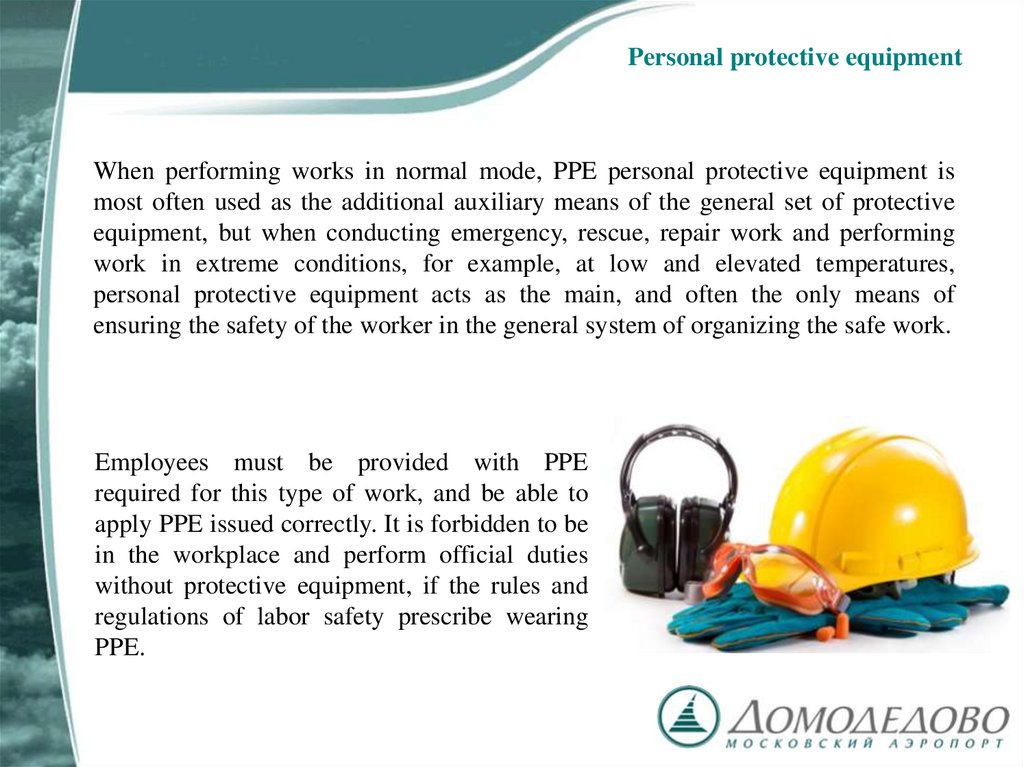 Personal protective equipment

When performing works in normal mode, PPE personal protective equipment is most often used as the additional auxiliary means of the general set of protective equipment, but when conducting emergency, rescue, repair work and performing work in extreme conditions, for example, at low and elevated temperatures, personal protective equipment acts as the main, and often the only means of ensuring the safety of the worker in the general system of organizing the safe work.

Employees must be provided with PPE required for this type of work, and be able to apply PPE issued correctly. It is forbidden to be in the workplace and perform official duties without protective equipment, if the rules and regulations of labor safety prescribe wearing PPE.

ДОМОДЕДОВО
МОСКОВСКИЙ АЭРОПОРТ